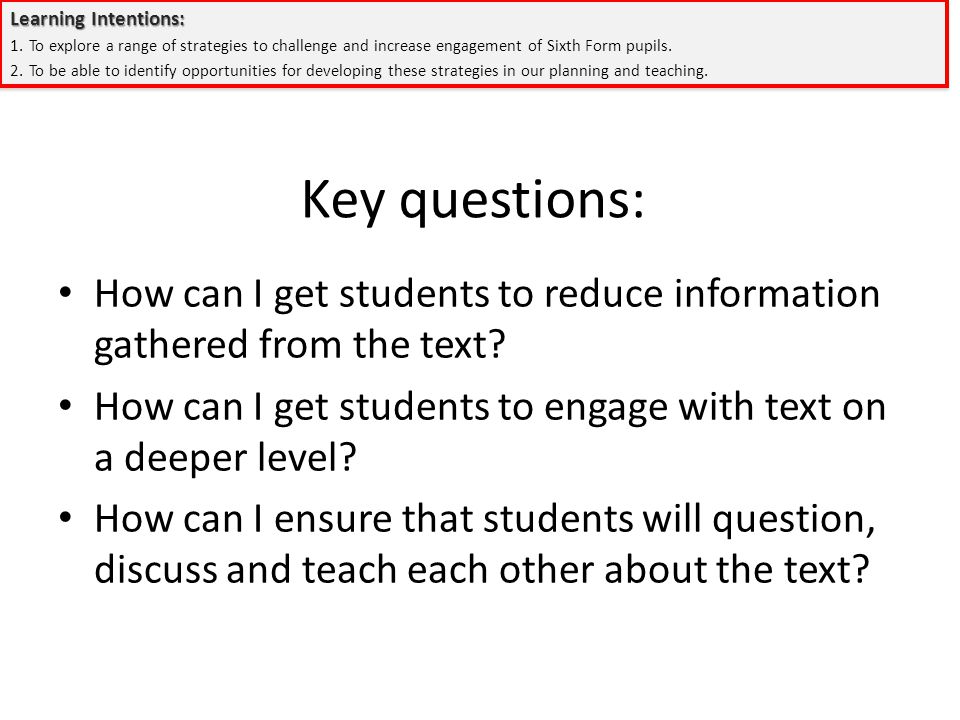 Learning Intentions:
1. To explore a range of strategies to challenge and increase engagement of Sixth Form pupils.
2. To be able to identify opportunities for developing these strategies in our planning and teaching.

Key questions:

• How can I get students to reduce information gathered from the text?
• How can I get students to engage with text on a deeper level?
• How can I ensure that students will question, discuss and teach each other about the text?